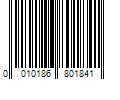 0 010186 801841